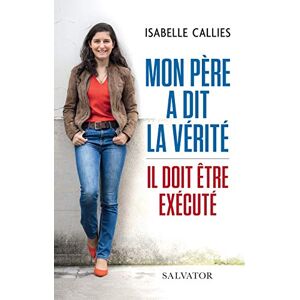 ISABELLE CALLIES

MON PÈRE A DIT LA VÉRITÉ

IL DOIT ÊTRE EXÉCUTÉ

SALVATOR